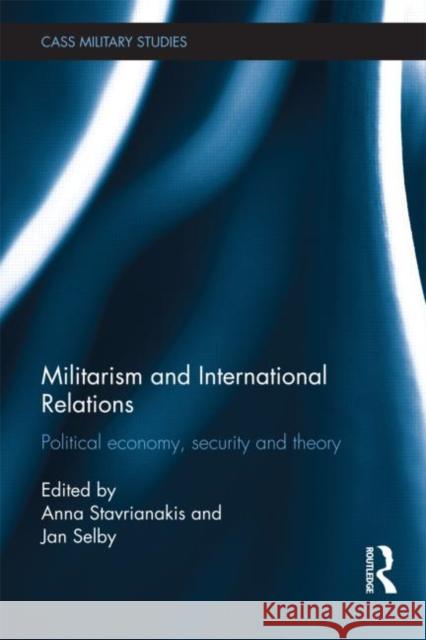 CASS MILITARY STUDIES

Militarism and International Relations

Political economy, security and theory

Edited by
Anna Stavrianakis and
Jan Selby

ROUTLEDGE